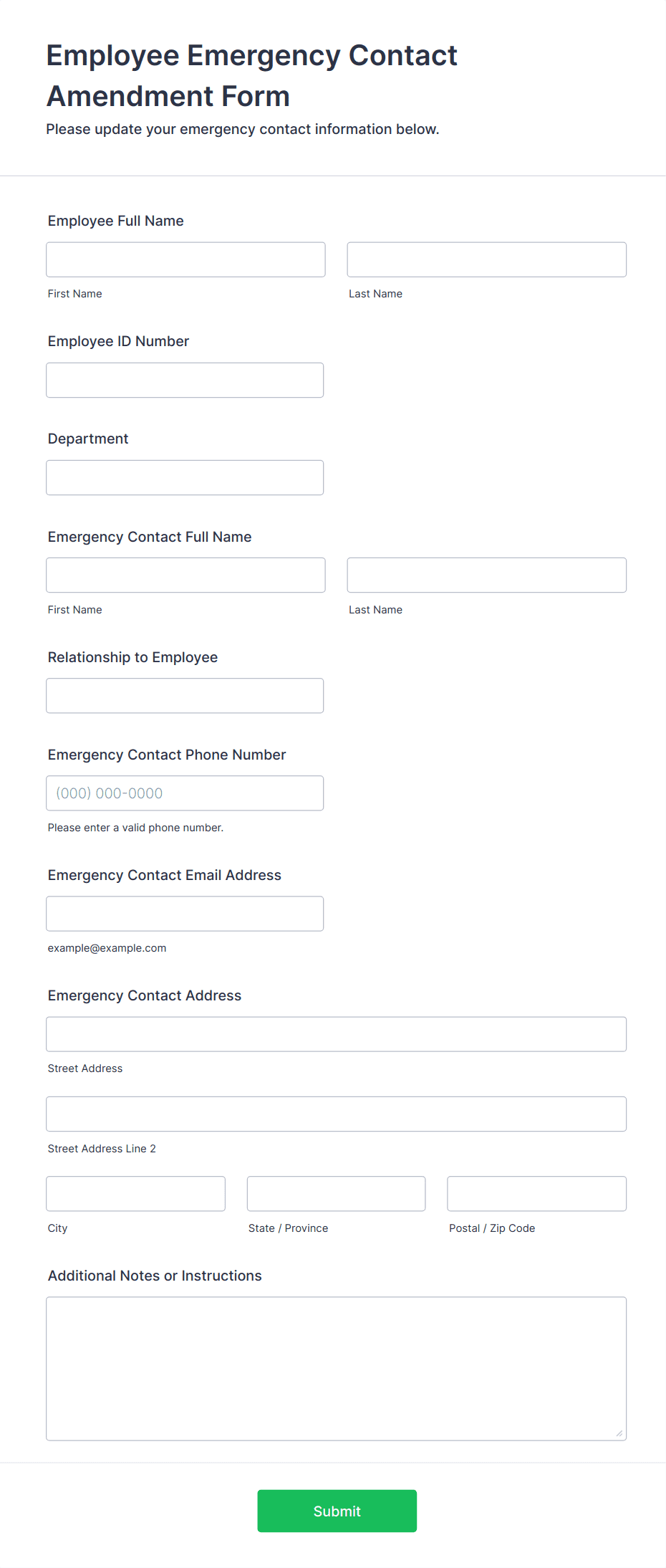 Employee Emergency Contact Amendment Form

Please update your emergency contact information below.

Employee Full Name

First Name

Last Name

Employee ID Number

Department

Emergency Contact Full Name

First Name

Last Name

Relationship to Employee

Emergency Contact Phone Number

(000) 000-0000

Please enter a valid phone number.

Emergency Contact Email Address

example@example.com

Emergency Contact Address

Street Address

Street Address Line 2

City

State / Province

Postal / Zip Code

Additional Notes or Instructions

Submit